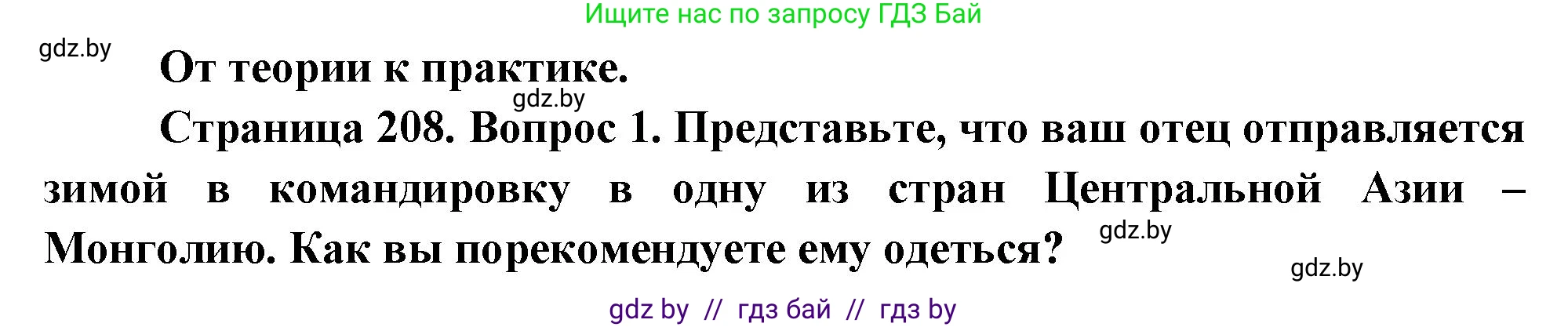 Ищите нас по запросу ГДЗ Бай

gdz.by

От теории к практике.

gdz.by

Страница 208. Вопрос 1. Представьте, что ваш отец отправляется зимой в командировку в одну из стран Центральной Азии – Монголию. Как вы порекомендуете ему одеться?

gdz.by

gdz.by

gdz by // гдз бай // гдз by